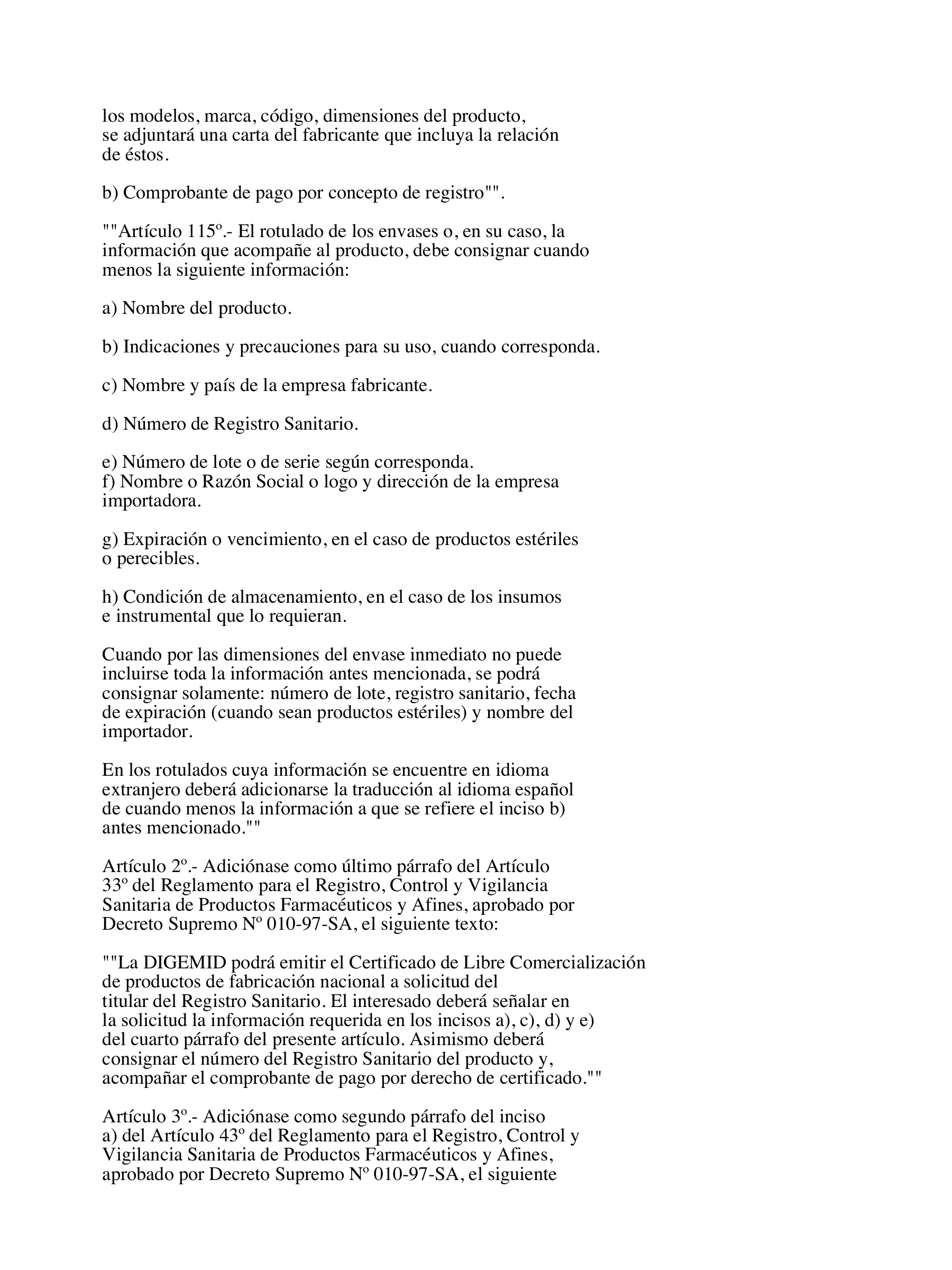 los modelos, marca, código, dimensiones del producto, se adjuntará una carta del fabricante que incluya la relación de éstos.

b) Comprobante de pago por concepto de registro"".

""Artículo 115º.- El rotulado de los envases o, en su caso, la información que acompañe al producto, debe consignar cuando menos la siguiente información:

a) Nombre del producto.

b) Indicaciones y precauciones para su uso, cuando corresponda.

c) Nombre y país de la empresa fabricante.

d) Número de Registro Sanitario.

e) Número de lote o de serie según corresponda.
f) Nombre o Razón Social o logo y dirección de la empresa importadora.

g) Expiración o vencimiento, en el caso de productos estériles o perecibles.

h) Condición de almacenamiento, en el caso de los insumos e instrumental que lo requieran.

Cuando por las dimensiones del envase inmediato no puede incluirse toda la información antes mencionada, se podrá consignar solamente: número de lote, registro sanitario, fecha de expiración (cuando sean productos estériles) y nombre del importador.

En los rotulados cuya información se encuentre en idioma extranjero deberá adicionarse la traducción al idioma español de cuando menos la información a que se refiere el inciso b) antes mencionado.""

Artículo 2º.- Adiciónase como último párrafo del Artículo 33º del Reglamento para el Registro, Control y Vigilancia Sanitaria de Productos Farmacéuticos y Afines, aprobado por Decreto Supremo Nº 010-97-SA, el siguiente texto:

""La DIGEMID podrá emitir el Certificado de Libre Comercialización de productos de fabricación nacional a solicitud del titular del Registro Sanitario. El interesado deberá señalar en la solicitud la información requerida en los incisos a), c), d) y e) del cuarto párrafo del presente artículo. Asimismo deberá consignar el número del Registro Sanitario del producto y, acompañar el comprobante de pago por derecho de certificado.""

Artículo 3º.- Adiciónase como segundo párrafo del inciso a) del Artículo 43º del Reglamento para el Registro, Control y Vigilancia Sanitaria de Productos Farmacéuticos y Afines, aprobado por Decreto Supremo Nº 010-97-SA, el siguiente